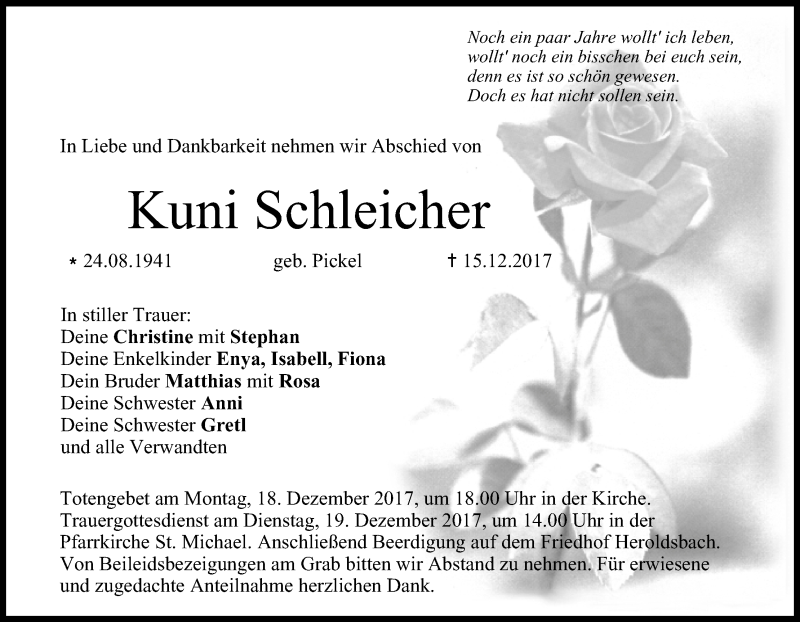 Noch ein paar Jahre wollt' ich leben,
wollt' noch ein bisschen bei euch sein,
denn es ist so schön gewesen.
Doch es hat nicht sollen sein.

In Liebe und Dankbarkeit nehmen wir Abschied von

Kuni Schleicher

* 24.08.1941 geb. Pickel † 15.12.2017

In stiller Trauer:
Deine Christine mit Stephan
Deine Enkelkinder Enya, Isabell, Fiona
Dein Bruder Matthias mit Rosa
Deine Schwester Anni
Deine Schwester Gretl
und alle Verwandten

Totengebet am Montag, 18. Dezember 2017, um 18.00 Uhr in der Kirche. Trauergottesdienst am Dienstag, 19. Dezember 2017, um 14.00 Uhr in der Pfarrkirche St. Michael. Anschließend Beerdigung auf dem Friedhof Heroldsbach. Von Beileidsbezeigungen am Grab bitten wir Abstand zu nehmen. Für erwiesene und zugedachte Anteilnahme herzlichen Dank.